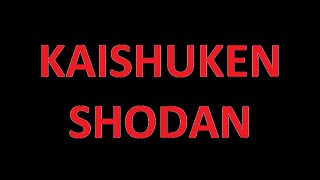 KAISHUKEN
SHODAN